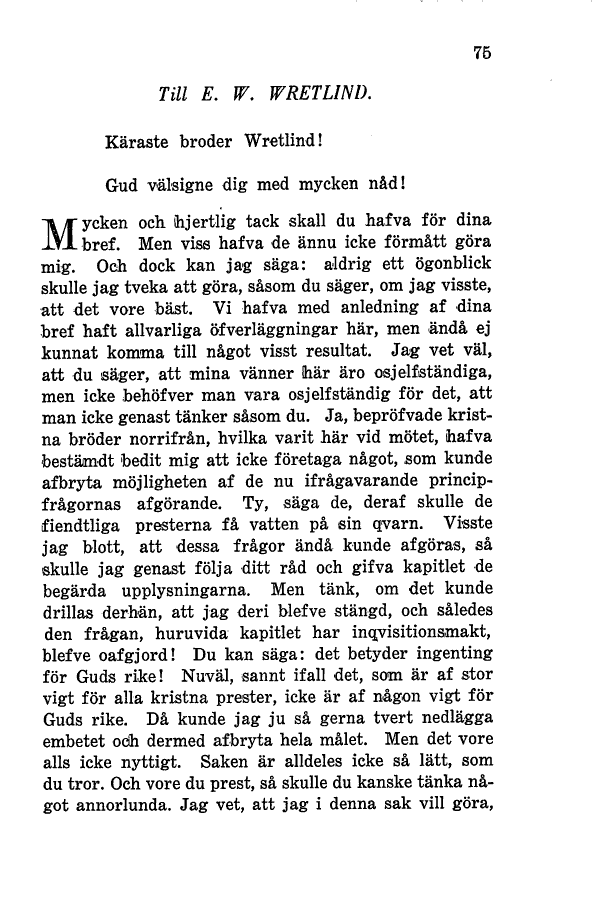 75

Till E. W. WRETLIND.

Käraste broder Wretlind!

Gud välsigne dig med mycken nåd!

Mycken och hjertlig tack skall du hafva för dina bref. Men viss hafva de ännu icke förmått göra mig. Och dock kan jag säga: aldrig ett ögonblick skulle jag tveka att göra, såsom du säger, om jag visste, att det vore bäst. Vi hafva med anledning af dina bref haft allvarliga öfverläggningar här, men ändå ej kunnat komma till något visst resultat. Jag vet väl, att du säger, att mina vänner här äro osjelfständiga, men icke behöfver man vara osjelfständig för det, att man icke genast tänker såsom du. Ja, bepröfvade kristna bröder norrifrån, hvilka varit här vid mötet, hafva bestämdt bedit mig att icke företaga något, som kunde afbryta möjligheten af de nu ifrågavarande principfrågornas afgörande. Ty, säga de, deraf skulle de fiendtliga presterna få vatten på sin qvarn. Visste jag blott, att dessa frågor ändå kunde afgöras, så skulle jag genast följa ditt råd och gifva kapitlet de begärda upplysningarna. Men tänk, om det kunde drillas derhän, att jag deri blefve stängd, och således den frågan, huruvida kapitlet har inqvisitionsmakt, blefve oafgjord! Du kan säga: det betyder ingenting för Guds rike! Nuväl, sannt ifall det, som är af stor vigt för alla kristna prester, icke är af någon vigt för Guds rike. Då kunde jag ju så gerna tvert nedlägga embetet och dermed afbryta hela målet. Men det vore alls icke nyttigt. Saken är alldeles icke så lätt, som du tror. Och vore du prest, så skulle du kanske tänka något annorlunda. Jag vet, att jag i denna sak vill göra,